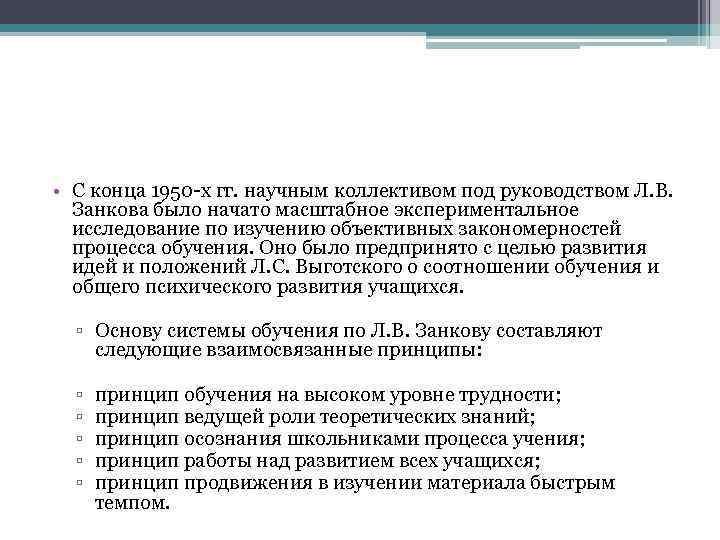 • С конца 1950-х гг. научным коллективом под руководством Л.В. Занкова было начато масштабное экспериментальное исследование по изучению объективных закономерностей процесса обучения. Оно было предпринято с целью развития идей и положений Л.С. Выготского о соотношении обучения и общего психического развития учащихся.

▫ Основу системы обучения по Л.В. Занкову составляют следующие взаимосвязанные принципы:

▫ принцип обучения на высоком уровне трудности;
▫ принцип ведущей роли теоретических знаний;
▫ принцип осознания школьниками процесса учения;
▫ принцип работы над развитием всех учащихся;
▫ принцип продвижения в изучении материала быстрым темпом.